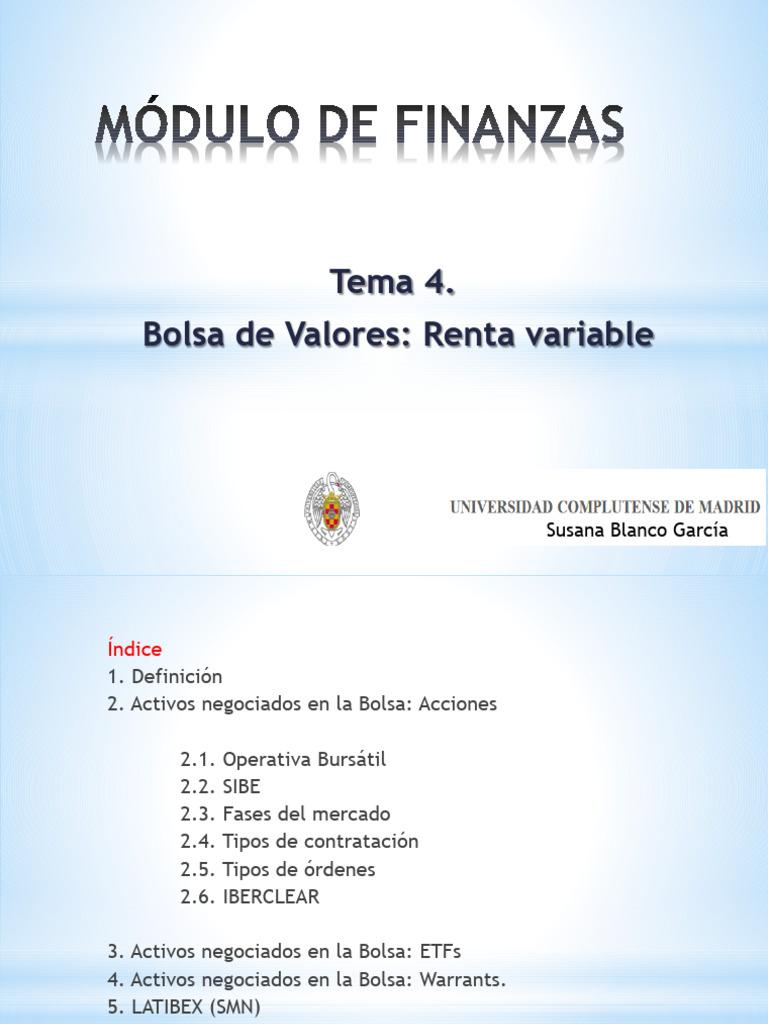 MÓDULO DE FINANZAS

Tema 4.
Bolsa de Valores: Renta variable

UNIVERSIDAD COMPLUTENSE DE MADRID
Susana Blanco García

Índice
1. Definición
2. Activos negociados en la Bolsa: Acciones

2.1. Operativa Bursátil
2.2. SIBE
2.3. Fases del mercado
2.4. Tipos de contratación
2.5. Tipos de órdenes
2.6. IBERCLEAR

3. Activos negociados en la Bolsa: ETFs
4. Activos negociados en la Bolsa: Warrants.
5. LATIBEX (SMN)